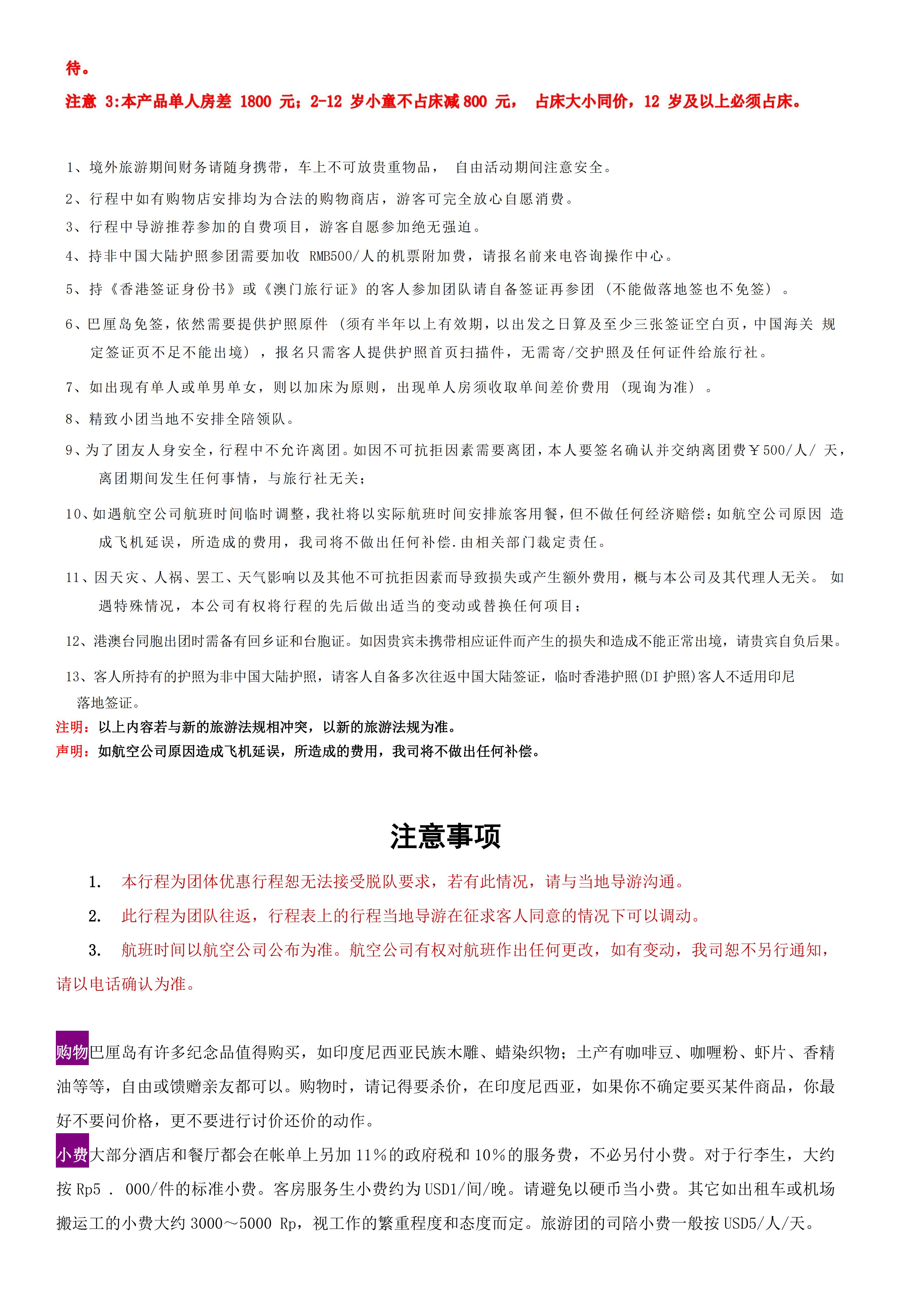 待。

注意 3:本产品单人房差 1800 元；2-12 岁小童不占床减 800 元， 占床大小同价，12 岁及以上必须占床。

1、境外旅游期间财务请随身携带，车上不可放贵重物品， 自由活动期间注意安全。

2、行程中如有购物店安排均为合法的购物商店，游客可完全放心自愿消费。

3、行程中导游推荐参加的自费项目，游客自愿参加绝无强迫。

4、持非中国大陆护照参团需要加收 RMB500/人的机票附加费，请报名前来电咨询操作中心。

5、持《香港签证身份书》或《澳门旅行证》的客人参加团队请自备签证再参团（不能做落地签也不免签）。

6、巴厘岛免签，依然需要提供护照原件（须有半年以上有效期，以出发之日算及至少三张签证空白页，中国海关 规定签证页不足不能出境），报名只需客人提供护照首页扫描件，无需寄/交护照及任何证件给旅行社。

7、如出现有单人或单男单女，则以加床为原则，出现单人房须收取单间差价费用（现询为准）。

8、精致小团当地不安排全陪领队。

9、为了团友人身安全，行程中不允许离团。如因不可抗拒因素需要离团，本人要签名确认并交纳离团费￥500/人/ 天，离团期间发生任何事情，与旅行社无关；

10、如遇航空公司航班时间临时调整，我社将以实际航班时间安排旅客用餐，但不做任何经济赔偿；如航空公司原因 造成飞机延误，所造成的费用，我司将不做出任何补偿.由相关部门裁定责任。

11、因天灾、人祸、罢工、天气影响以及其他不可抗拒因素而导致损失或产生额外费用，概与本公司及其代理人无关。 如遇特殊情况，本公司有权将行程的先后做出适当的变动或替换任何项目；

12、港澳台同胞出团时需备有回乡证和台胞证。如因贵宾未携带相应证件而产生的损失和造成不能正常出境，请贵宾自负后果。

13、客人所持有的护照为非中国大陆护照，请客人自备多次往返中国大陆签证，临时香港护照(DI 护照)客人不适用印尼落地签证。

注明：以上内容若与新的旅游法规相冲突，以新的旅游法规为准。
声明：如航空公司原因造成飞机延误，所造成的费用，我司将不做出任何补偿。

注意事项

1. 本行程为团体优惠行程恕无法接受脱队要求，若有此情况，请与当地导游沟通。

2. 此行程为团队往返，行程表上的行程当地导游在征求客人同意的情况下可以调动。

3. 航班时间以航空公司公布为准。航空公司有权对航班作出任何更改，如有变动，我司恕不另行通知，请以电话确认为准。

购物巴厘岛有许多纪念品值得购买，如印度尼西亚民族木雕、蜡染织物；土产有咖啡豆、咖喱粉、虾片、香精油等等，自由或馈赠亲友都可以。购物时，请记得要杀价，在印度尼西亚，如果你不确定要买某件商品，你最好不要问价格，更不要进行讨价还价的动作。

小费大部分酒店和餐厅都会在帐单上另加 11%的政府税和 10%的服务费，不必另付小费。对于行李生，大约按 Rp5 . 000/件的标准小费。客房服务生小费约为 USD1/间/晚。请避免以硬币当小费。其它如出租车或机场搬运工的小费大约 3000～5000 Rp，视工作的繁重程度和态度而定。旅游团的司陪小费一般按 USD5/人/天。